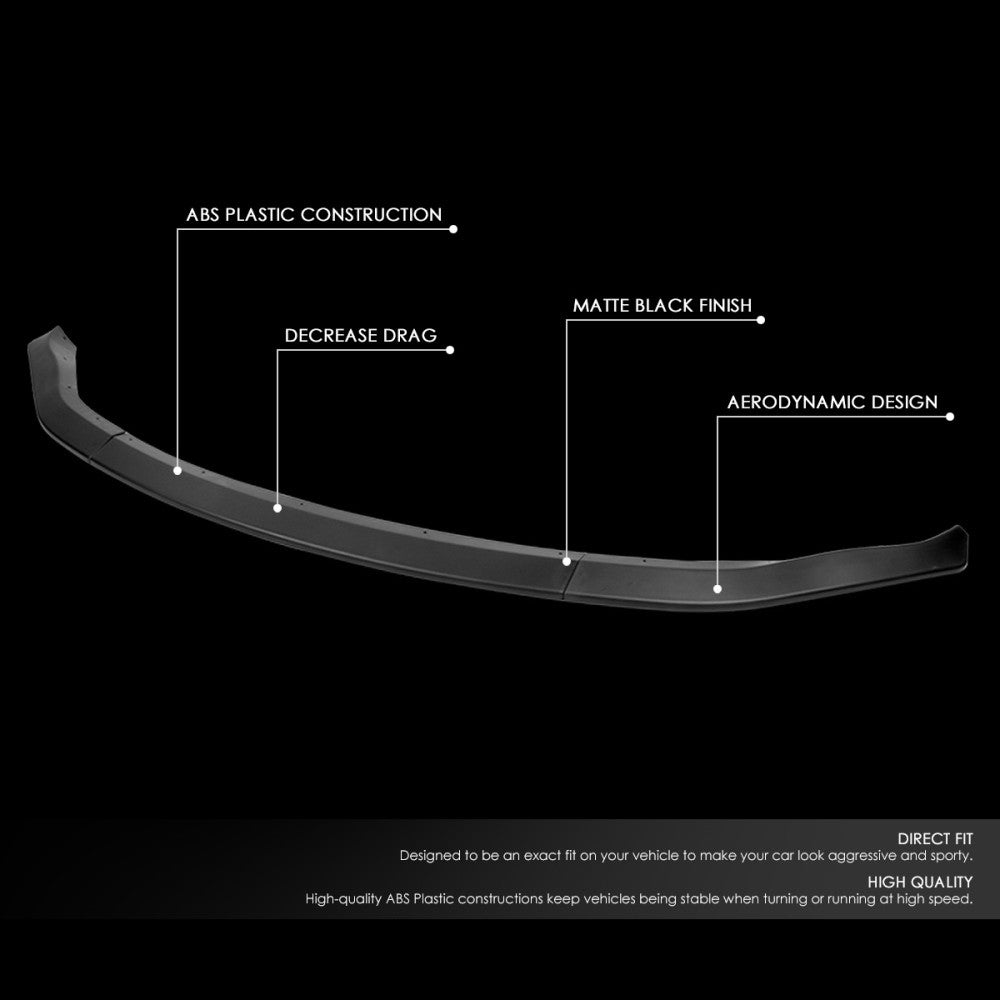 ABS PLASTIC CONSTRUCTION

DECREASE DRAG

MATTE BLACK FINISH

AERODYNAMIC DESIGN

DIRECT FIT
Designed to be an exact fit on your vehicle to make your car look aggressive and sporty.

HIGH QUALITY
High-quality ABS Plastic constructions keep vehicles being stable when turning or running at high speed.